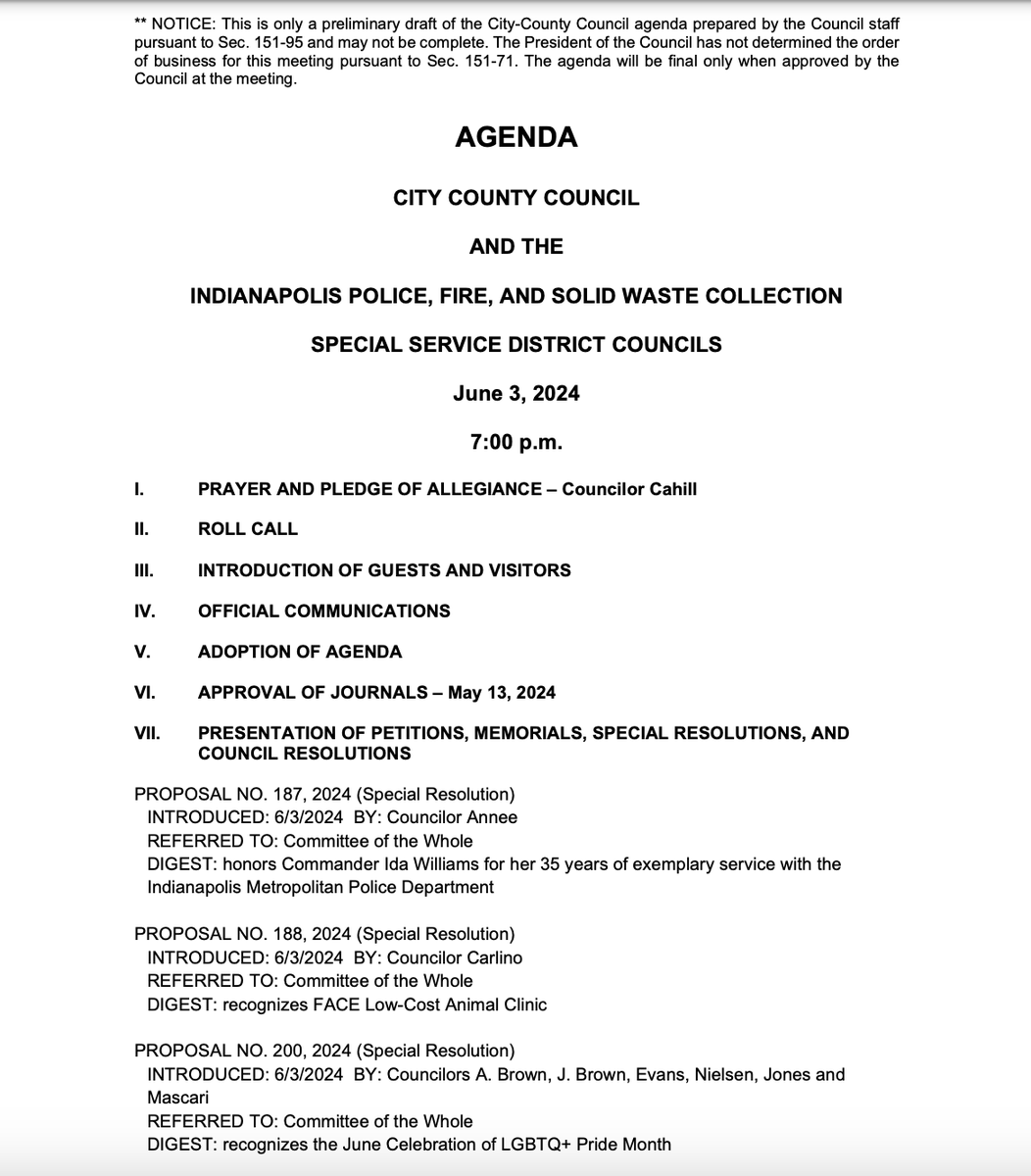 ** NOTICE: This is only a preliminary draft of the City-County Council agenda prepared by the Council staff pursuant to Sec. 151-95 and may not be complete. The President of the Council has not determined the order of business for this meeting pursuant to Sec. 151-71. The agenda will be final only when approved by the Council at the meeting.

AGENDA

CITY COUNTY COUNCIL

AND THE

INDIANAPOLIS POLICE, FIRE, AND SOLID WASTE COLLECTION

SPECIAL SERVICE DISTRICT COUNCILS

June 3, 2024

7:00 p.m.

I. PRAYER AND PLEDGE OF ALLEGIANCE – Councilor Cahill

II. ROLL CALL

III. INTRODUCTION OF GUESTS AND VISITORS

IV. OFFICIAL COMMUNICATIONS

V. ADOPTION OF AGENDA

VI. APPROVAL OF JOURNALS – May 13, 2024

VII. PRESENTATION OF PETITIONS, MEMORIALS, SPECIAL RESOLUTIONS, AND COUNCIL RESOLUTIONS

PROPOSAL NO. 187, 2024 (Special Resolution)
INTRODUCED: 6/3/2024 BY: Councilor Annee
REFERRED TO: Committee of the Whole
DIGEST: honors Commander Ida Williams for her 35 years of exemplary service with the Indianapolis Metropolitan Police Department

PROPOSAL NO. 188, 2024 (Special Resolution)
INTRODUCED: 6/3/2024 BY: Councilor Carlino
REFERRED TO: Committee of the Whole
DIGEST: recognizes FACE Low-Cost Animal Clinic

PROPOSAL NO. 200, 2024 (Special Resolution)
INTRODUCED: 6/3/2024 BY: Councilors A. Brown, J. Brown, Evans, Nielsen, Jones and Mascari
REFERRED TO: Committee of the Whole
DIGEST: recognizes the June Celebration of LGBTQ+ Pride Month